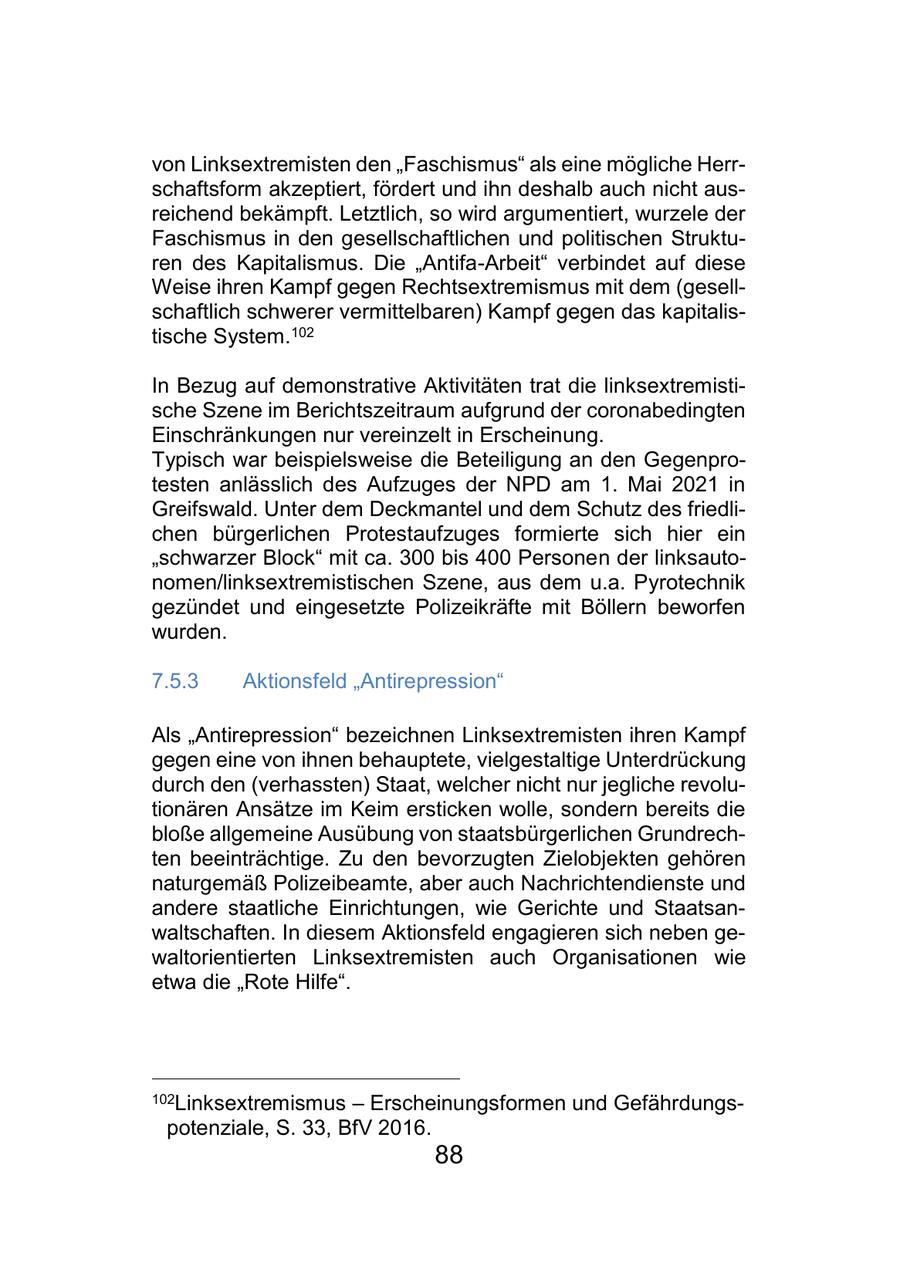 von Linksextremisten den „Faschismus“ als eine mögliche Herrschaftsform akzeptiert, fördert und ihn deshalb auch nicht ausreichend bekämpft. Letztlich, so wird argumentiert, wurzele der Faschismus in den gesellschaftlichen und politischen Strukturen des Kapitalismus. Die „Antifa-Arbeit“ verbindet auf diese Weise ihren Kampf gegen Rechtsextremismus mit dem (gesellschaftlich schwerer vermittelbaren) Kampf gegen das kapitalistische System.$^{102}$

In Bezug auf demonstrative Aktivitäten trat die linksextremistische Szene im Berichtszeitraum aufgrund der coronabedingten Einschränkungen nur vereinzelt in Erscheinung.
Typisch war beispielsweise die Beteiligung an den Gegenprotesten anlässlich des Aufzuges der NPD am 1. Mai 2021 in Greifswald. Unter dem Deckmantel und dem Schutz des friedlichen bürgerlichen Protestaufzuges formierte sich hier ein „schwarzer Block“ mit ca. 300 bis 400 Personen der linksautonomen/linksextremistischen Szene, aus dem u.a. Pyrotechnik gezündet und eingesetzte Polizeikräfte mit Böllern beworfen wurden.

7.5.3 Aktionsfeld „Antirepression“

Als „Antirepression“ bezeichnen Linksextremisten ihren Kampf gegen eine von ihnen behauptete, vielgestaltige Unterdrückung durch den (verhassten) Staat, welcher nicht nur jegliche revolutionären Ansätze im Keim ersticken wolle, sondern bereits die bloße allgemeine Ausübung von staatsbürgerlichen Grundrechten beeinträchtige. Zu den bevorzugten Zielobjekten gehören naturgemäß Polizeibeamte, aber auch Nachrichtendienste und andere staatliche Einrichtungen, wie Gerichte und Staatsanwaltschaften. In diesem Aktionsfeld engagieren sich neben gewaltorientierten Linksextremisten auch Organisationen wie etwa die „Rote Hilfe“.

$^{102}$Linksextremismus – Erscheinungsformen und Gefährdungspotenziale, S. 33, BfV 2016.

88